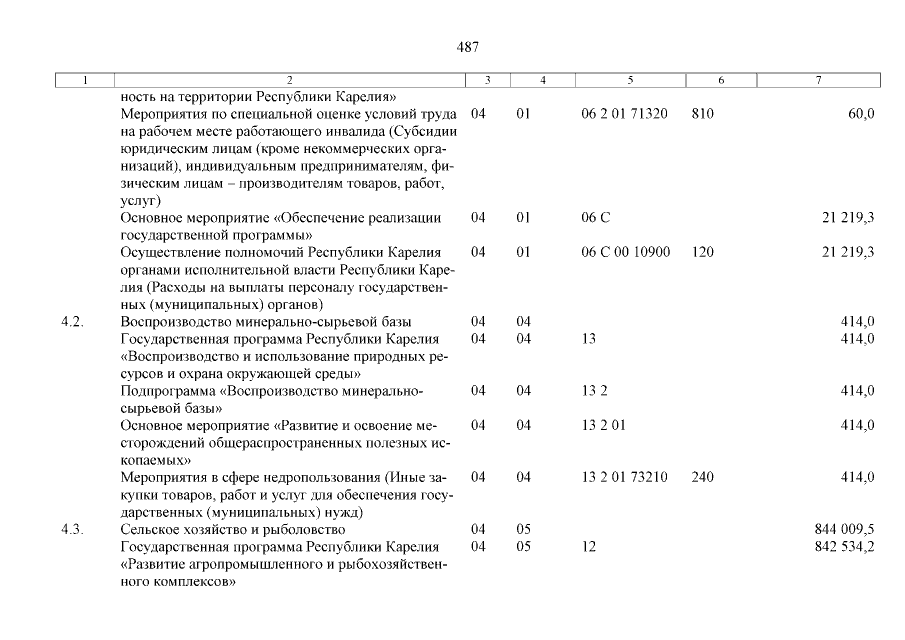 487

| 1 | 2 | 3 | 4 | 5 | 6 | 7 |
|---|---|---|---|---|---|---|
| | ность на территории Республики Карелия» | | | | | |
| | Мероприятия по специальной оценке условий труда на рабочем месте работающего инвалида (Субсидии юридическим лицам (кроме некоммерческих организаций), индивидуальным предпринимателям, физическим лицам – производителям товаров, работ, услуг) | 04 | 01 | 06 2 01 71320 | 810 | 60,0 |
| | Основное мероприятие «Обеспечение реализации государственной программы» | 04 | 01 | 06 С | | 21 219,3 |
| | Осуществление полномочий Республики Карелия органами исполнительной власти Республики Карелия (Расходы на выплаты персоналу государственных (муниципальных) органов) | 04 | 01 | 06 С 00 10900 | 120 | 21 219,3 |
| 4.2. | Воспроизводство минерально-сырьевой базы | 04 | 04 | | | 414,0 |
| | Государственная программа Республики Карелия «Воспроизводство и использование природных ресурсов и охрана окружающей среды» | 04 | 04 | 13 | | 414,0 |
| | Подпрограмма «Воспроизводство минерально-сырьевой базы» | 04 | 04 | 13 2 | | 414,0 |
| | Основное мероприятие «Развитие и освоение месторождений общераспространенных полезных ископаемых» | 04 | 04 | 13 2 01 | | 414,0 |
| | Мероприятия в сфере недропользования (Иные закупки товаров, работ и услуг для обеспечения государственных (муниципальных) нужд) | 04 | 04 | 13 2 01 73210 | 240 | 414,0 |
| 4.3. | Сельское хозяйство и рыболовство | 04 | 05 | | | 844 009,5 |
| | Государственная программа Республики Карелия «Развитие агропромышленного и рыбохозяйственного комплексов» | 04 | 05 | 12 | | 842 534,2 |